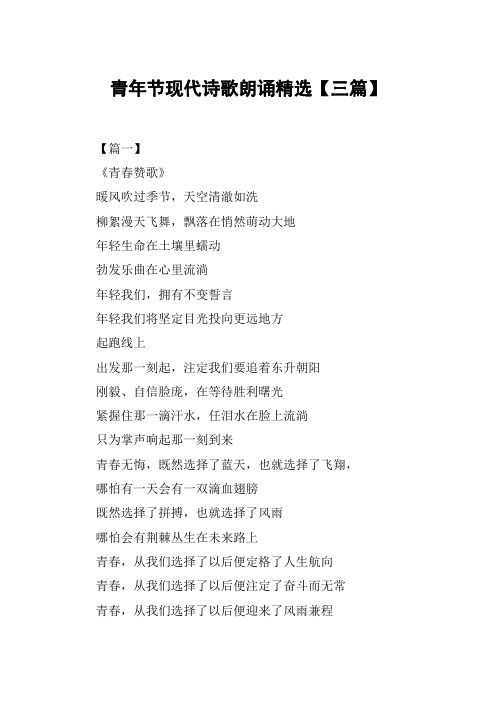 青年节现代诗歌朗诵精选【三篇】

【篇一】
《青春赞歌》
暖风吹过季节，天空清澈如洗
柳絮漫天飞舞，飘落在悄然萌动大地
年轻生命在土壤里蠕动
勃发乐曲在心里流淌
年轻我们，拥有不变誓言
年轻我们将坚定目光投向更远地方
起跑线上
出发那一刻起，注定我们要追着东升朝阳
刚毅、自信脸庞，在等待胜利曙光
紧握住那一滴汗水，任泪水在脸上流淌
只为掌声响起那一刻到来
青春无悔，既然选择了蓝天，也就选择了飞翔，
哪怕有一天会有一双滴血翅膀
既然选择了拼搏，也就选择了风雨
哪怕会有荆棘丛生在未来路上
青春，从我们选择了以后便定格了人生航向
青春，从我们选择了以后便注定了奋斗而无常
青春，从我们选择了以后便迎来了风雨兼程